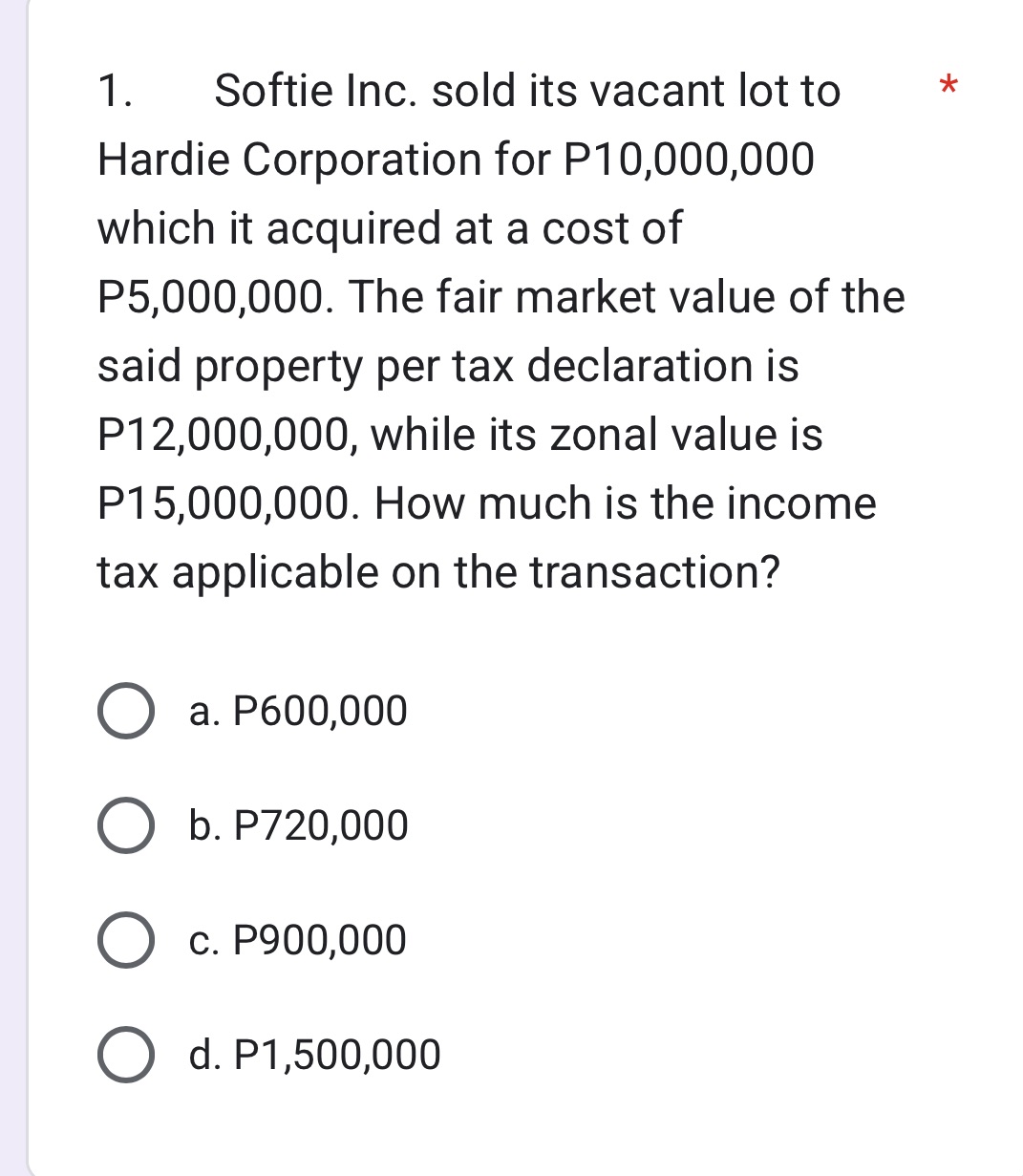 1. Softie Inc. sold its vacant lot to Hardie Corporation for P10,000,000 which it acquired at a cost of P5,000,000. The fair market value of the said property per tax declaration is P12,000,000, while its zonal value is P15,000,000. How much is the income tax applicable on the transaction? *

a. P600,000

b. P720,000

c. P900,000

d. P1,500,000